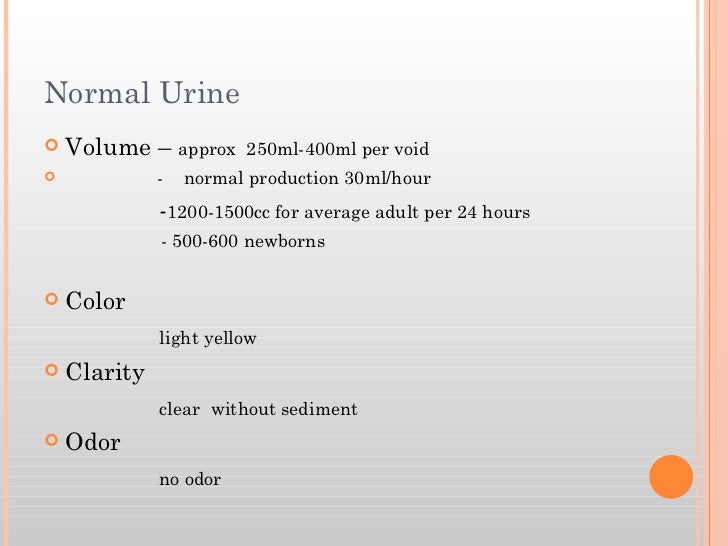 Normal Urine

Volume – approx 250ml-400ml per void

- normal production 30ml/hour

-1200-1500cc for average adult per 24 hours

- 500-600 newborns

Color

light yellow

Clarity

clear without sediment

Odor

no odor